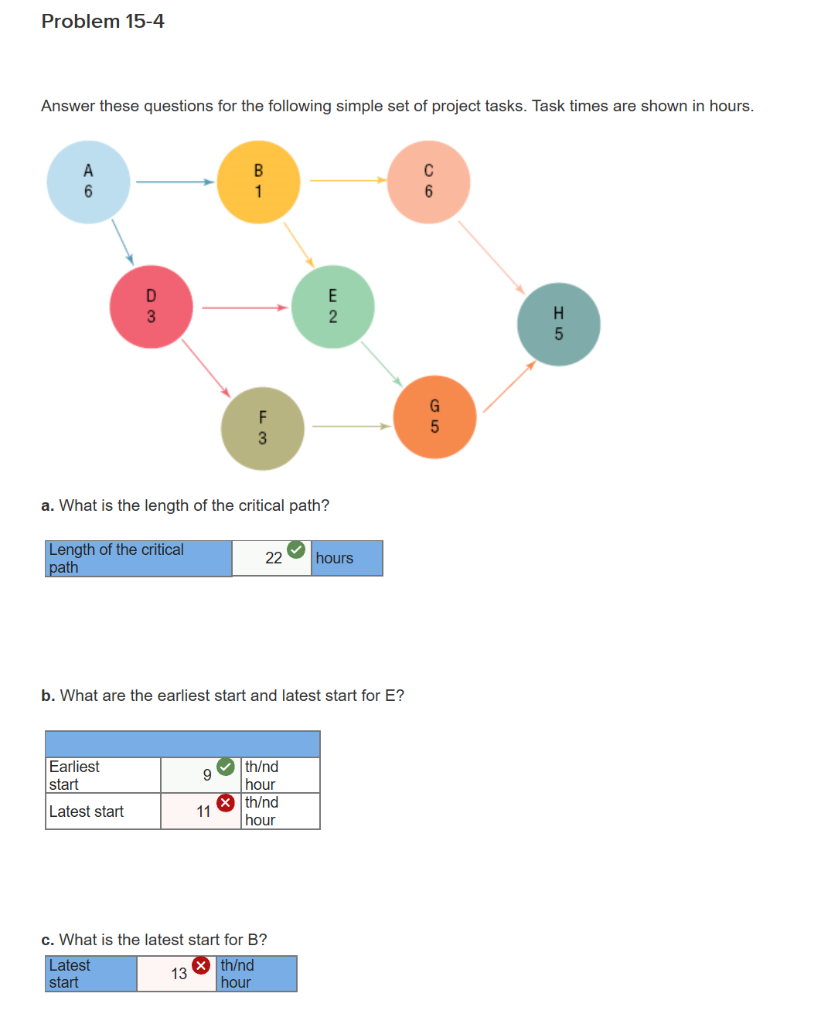 Problem 15-4

Answer these questions for the following simple set of project tasks. Task times are shown in hours.

A
6

B
1

C
6

D
3

E
2

H
5

F
3

G
5

a. What is the length of the critical path?

| Length of the critical path | 22 | hours |
|---|---|---|

b. What are the earliest start and latest start for E?

| | | |
|---|---|---|
| Earliest start | 9 | th/nd hour |
| Latest start | 11 | th/nd hour |

c. What is the latest start for B?

| Latest start | 13 | th/nd hour |
|---|---|---|